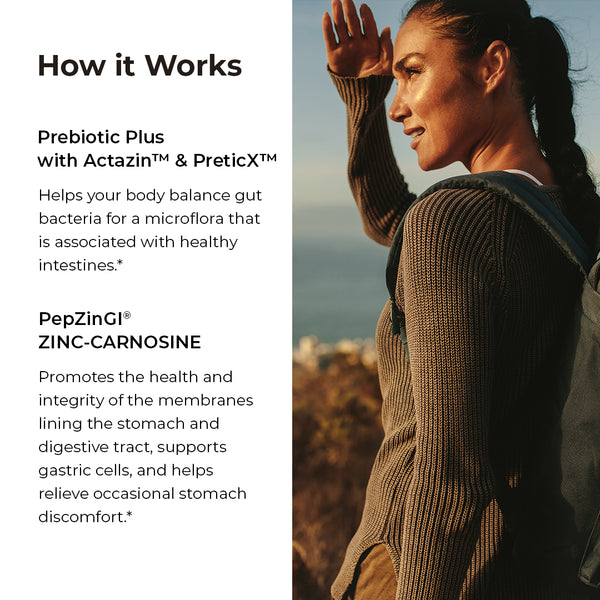 How it Works

Prebiotic Plus
with Actazin™ & PreticX™

Helps your body balance gut bacteria for a microflora that is associated with healthy intestines.*

PepZinGI®
ZINC-CARNOSINE

Promotes the health and integrity of the membranes lining the stomach and digestive tract, supports gastric cells, and helps relieve occasional stomach discomfort.*